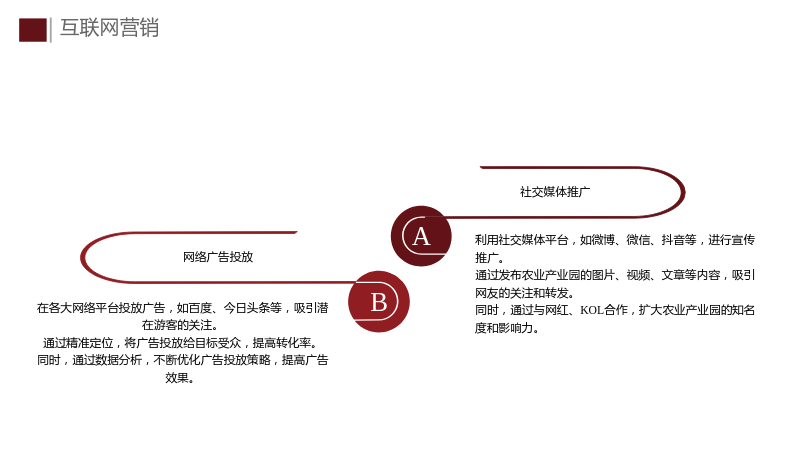 互联网营销

社交媒体推广

A

利用社交媒体平台，如微博、微信、抖音等，进行宣传推广。
通过发布农业产业园的图片、视频、文章等内容，吸引网友的关注和转发。
同时，通过与网红、KOL合作，扩大农业产业园的知名度和影响力。

网络广告投放

B

在各大网络平台投放广告，如百度、今日头条等，吸引潜在游客的关注。
通过精准定位，将广告投放给目标受众，提高转化率。
同时，通过数据分析，不断优化广告投放策略，提高广告效果。